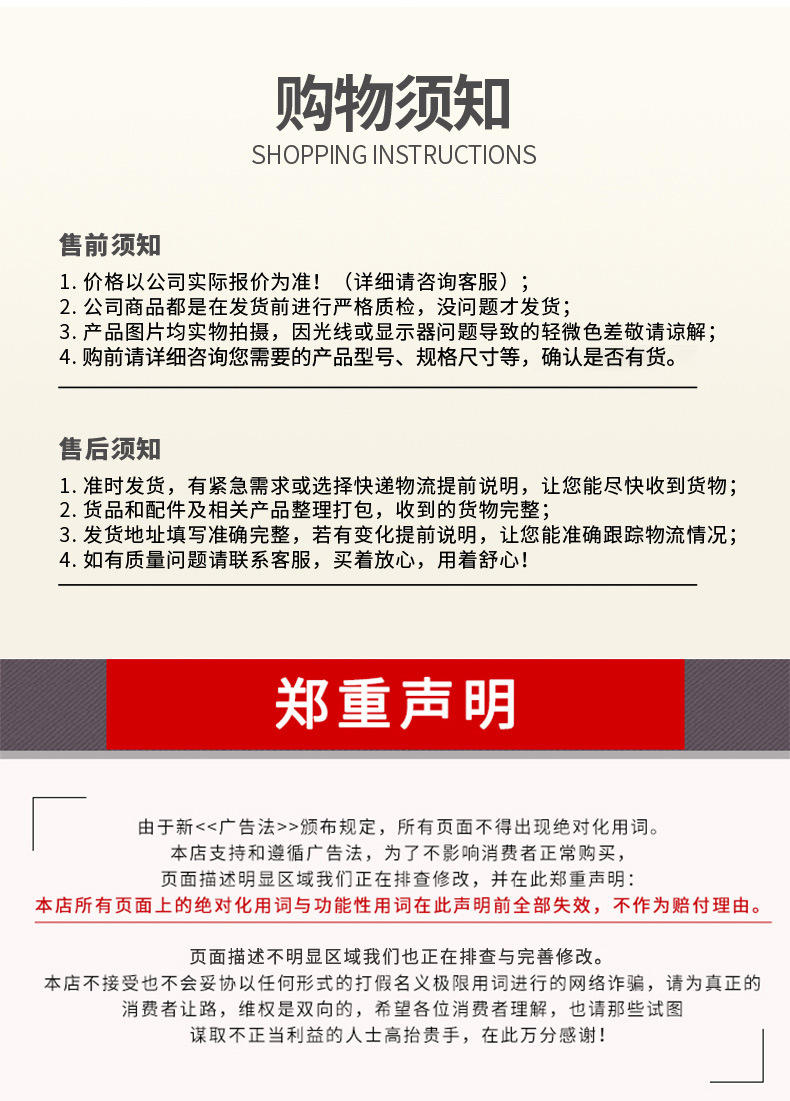 购物须知
SHOPPING INSTRUCTIONS

售前须知
1. 价格以公司实际报价为准！（详细请咨询客服）；
2. 公司商品都是在发货前进行严格质检，没问题才发货；
3. 产品图片均实物拍摄，因光线或显示器问题导致的轻微色差敬请谅解；
4. 购前请详细咨询您需要的产品型号、规格尺寸等，确认是否有货。

售后须知
1. 准时发货，有紧急需求或选择快递物流提前说明，让您能尽快收到货物；
2. 货品和配件及相关产品整理打包，收到的货物完整；
3. 发货地址填写准确完整，若有变化提前说明，让您能准确跟踪物流情况；
4. 如有质量问题请联系客服，买着放心，用着舒心！

郑重声明

由于新<<广告法>>颁布规定，所有页面不得出现绝对化用词。
本店支持和遵循广告法，为了不影响消费者正常购买，
页面描述明显区域我们正在排查修改，并在此郑重声明：
本店所有页面上的绝对化用词与功能性用词在此声明前全部失效，不作为赔付理由。

页面描述不明显区域我们也正在排查与完善修改。
本店不接受也不会妥协以任何形式的打假名义极限用词进行的网络诈骗，请为真正的消费者让路，维权是双向的，希望各位消费者理解，也请那些试图谋取不正当利益的人士高抬贵手，在此万分感谢！